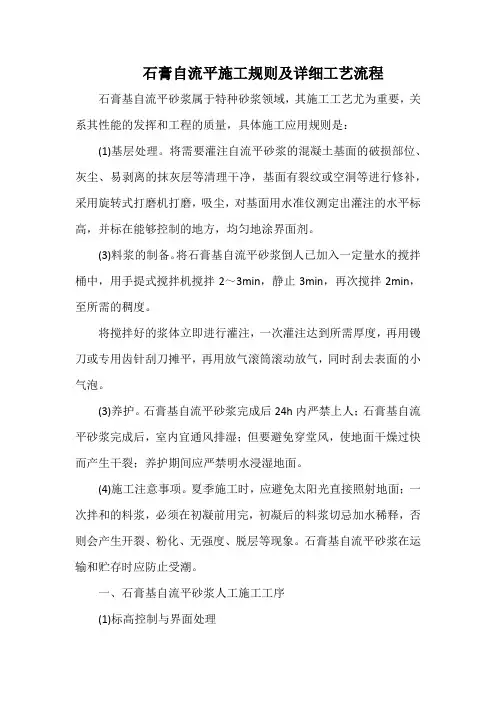 石膏自流平施工规则及详细工艺流程

石膏基自流平砂浆属于特种砂浆领域，其施工工艺尤为重要，关系其性能的发挥和工程的质量，具体施工应用规则是：

(1)基层处理。将需要灌注自流平砂浆的混凝土基面的破损部位、灰尘、易剥离的抹灰层等清理干净，基面有裂纹或空洞等进行修补，采用旋转式打磨机打磨，吸尘，对基面用水准仪测定出灌注的水平标高，并标在能够控制的地方，均匀地涂界面剂。

(3)料浆的制备。将石膏基自流平砂浆倒人已加入一定量水的搅拌桶中，用手提式搅拌机搅拌 2～3min，静止 3min，再次搅拌 2min，至所需的稠度。

将搅拌好的浆体立即进行灌注，一次灌注达到所需厚度，再用镘刀或专用齿针刮刀摊平，再用放气滚筒滚动放气，同时刮去表面的小气泡。

(3)养护。石膏基自流平砂浆完成后 24h 内严禁上人；石膏基自流平砂浆完成后，室内宜通风排湿；但要避免穿堂风，使地面干燥过快而产生干裂；养护期间应严禁明水浸湿地面。

(4)施工注意事项。夏季施工时，应避免太阳光直接照射地面；一次拌和的料浆，必须在初凝前用完，初凝后的料浆切忌加水稀释，否则会产生开裂、粉化、无强度、脱层等现象。石膏基自流平砂浆在运输和贮存时应防止受潮。

一、石膏基自流平砂浆人工施工工序

(1)标高控制与界面处理